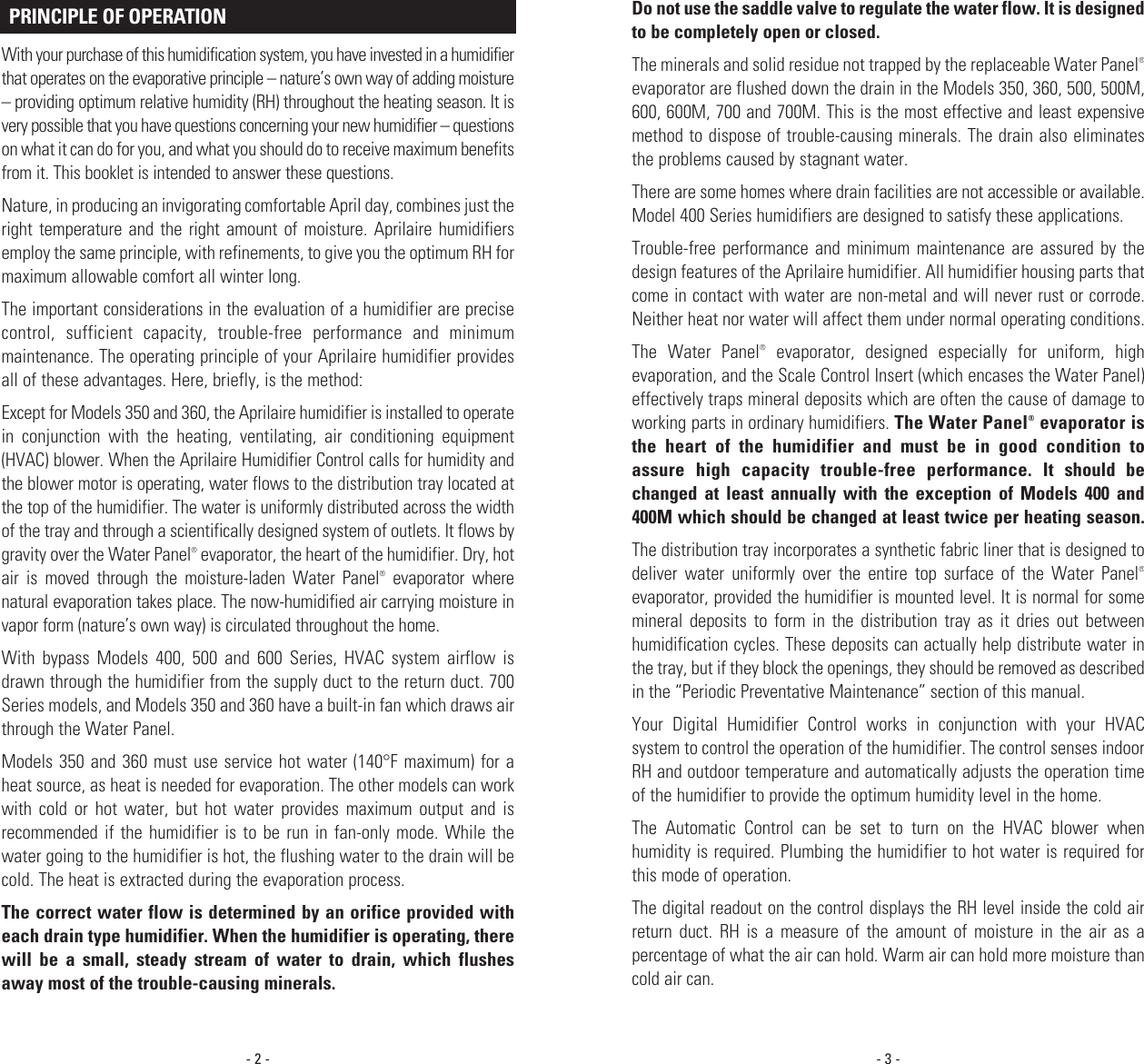 PRINCIPLE OF OPERATION

With your purchase of this humidification system, you have invested in a humidifier that operates on the evaporative principle – nature's own way of adding moisture – providing optimum relative humidity (RH) throughout the heating season. It is very possible that you have questions concerning your new humidifier – questions on what it can do for you, and what you should do to receive maximum benefits from it. This booklet is intended to answer these questions.

Nature, in producing an invigorating comfortable April day, combines just the right temperature and the right amount of moisture. Aprilaire humidifiers employ the same principle, with refinements, to give you the optimum RH for maximum allowable comfort all winter long.

The important considerations in the evaluation of a humidifier are precise control, sufficient capacity, trouble-free performance and minimum maintenance. The operating principle of your Aprilaire humidifier provides all of these advantages. Here, briefly, is the method:

Except for Models 350 and 360, the Aprilaire humidifier is installed to operate in conjunction with the heating, ventilating, air conditioning equipment (HVAC) blower. When the Aprilaire Humidifier Control calls for humidity and the blower motor is operating, water flows to the distribution tray located at the top of the humidifier. The water is uniformly distributed across the width of the tray and through a scientifically designed system of outlets. It flows by gravity over the Water Panel® evaporator, the heart of the humidifier. Dry, hot air is moved through the moisture-laden Water Panel® evaporator where natural evaporation takes place. The now-humidified air carrying moisture in vapor form (nature's own way) is circulated throughout the home.

With bypass Models 400, 500 and 600 Series, HVAC system airflow is drawn through the humidifier from the supply duct to the return duct. 700 Series models, and Models 350 and 360 have a built-in fan which draws air through the Water Panel.

Models 350 and 360 must use service hot water (140°F maximum) for a heat source, as heat is needed for evaporation. The other models can work with cold or hot water, but hot water provides maximum output and is recommended if the humidifier is to be run in fan-only mode. While the water going to the humidifier is hot, the flushing water to the drain will be cold. The heat is extracted during the evaporation process.

The correct water flow is determined by an orifice provided with each drain type humidifier. When the humidifier is operating, there will be a small, steady stream of water to drain, which flushes away most of the trouble-causing minerals.

- 2 -

Do not use the saddle valve to regulate the water flow. It is designed to be completely open or closed.

The minerals and solid residue not trapped by the replaceable Water Panel® evaporator are flushed down the drain in the Models 350, 360, 500, 500M, 600, 600M, 700 and 700M. This is the most effective and least expensive method to dispose of trouble-causing minerals. The drain also eliminates the problems caused by stagnant water.

There are some homes where drain facilities are not accessible or available. Model 400 Series humidifiers are designed to satisfy these applications.

Trouble-free performance and minimum maintenance are assured by the design features of the Aprilaire humidifier. All humidifier housing parts that come in contact with water are non-metal and will never rust or corrode. Neither heat nor water will affect them under normal operating conditions.

The Water Panel® evaporator, designed especially for uniform, high evaporation, and the Scale Control Insert (which encases the Water Panel) effectively traps mineral deposits which are often the cause of damage to working parts in ordinary humidifiers. The Water Panel® evaporator is the heart of the humidifier and must be in good condition to assure high capacity trouble-free performance. It should be changed at least annually with the exception of Models 400 and 400M which should be changed at least twice per heating season.

The distribution tray incorporates a synthetic fabric liner that is designed to deliver water uniformly over the entire top surface of the Water Panel® evaporator, provided the humidifier is mounted level. It is normal for some mineral deposits to form in the distribution tray as it dries out between humidification cycles. These deposits can actually help distribute water in the tray, but if they block the openings, they should be removed as described in the "Periodic Preventative Maintenance" section of this manual.

Your Digital Humidifier Control works in conjunction with your HVAC system to control the operation of the humidifier. The control senses indoor RH and outdoor temperature and automatically adjusts the operation time of the humidifier to provide the optimum humidity level in the home.

The Automatic Control can be set to turn on the HVAC blower when humidity is required. Plumbing the humidifier to hot water is required for this mode of operation.

The digital readout on the control displays the RH level inside the cold air return duct. RH is a measure of the amount of moisture in the air as a percentage of what the air can hold. Warm air can hold more moisture than cold air can.

- 3 -